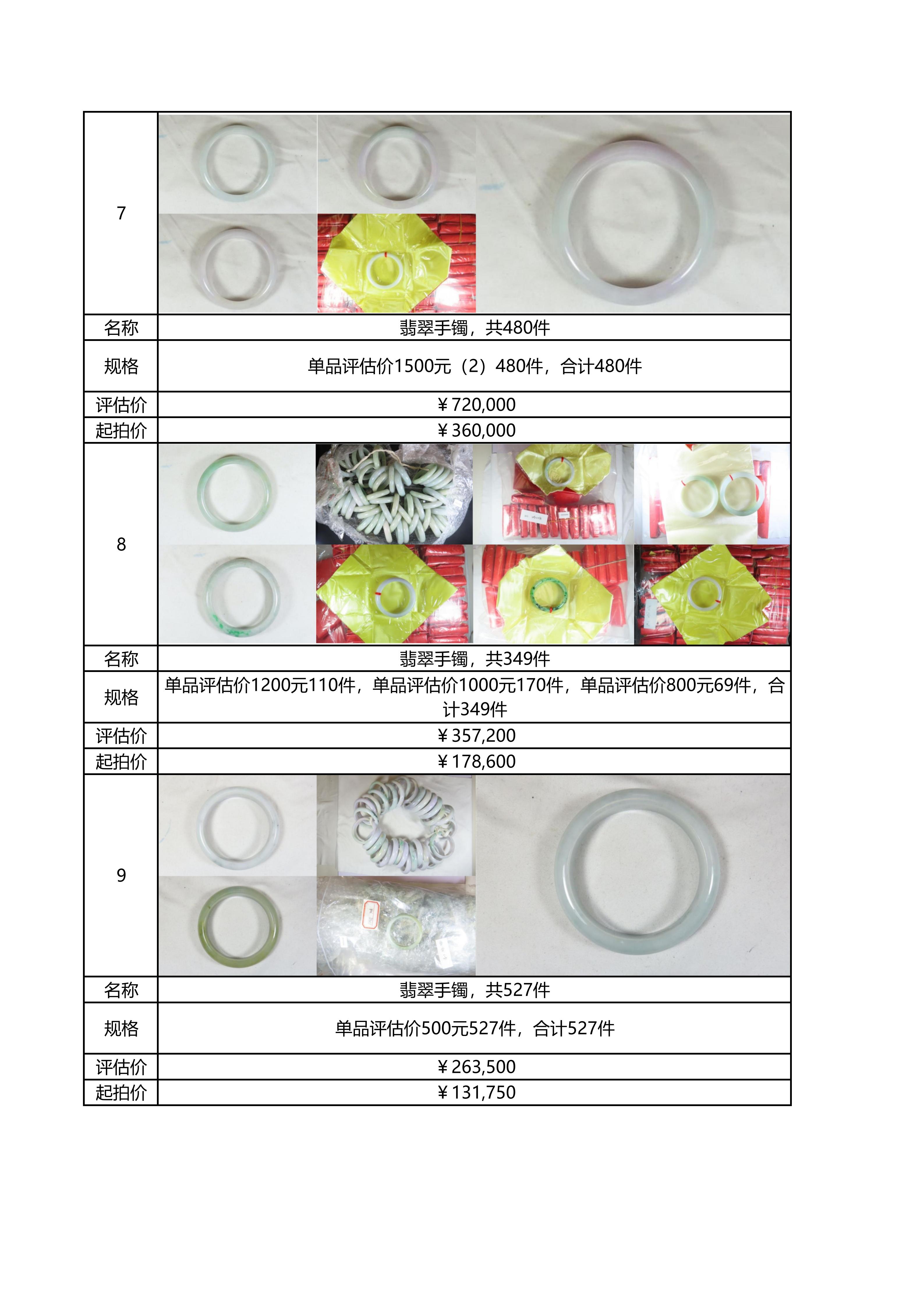 | 7 | |
|---|---|
| 名称 | 翡翠手镯，共480件 |
| 规格 | 单品评估价1500元（2）480件，合计480件 |
| 评估价 | ￥720,000 |
| 起拍价 | ￥360,000 |
| 8 | |
| 名称 | 翡翠手镯，共349件 |
| 规格 | 单品评估价1200元110件，单品评估价1000元170件，单品评估价800元69件，合计349件 |
| 评估价 | ￥357,200 |
| 起拍价 | ￥178,600 |
| 9 | |
| 名称 | 翡翠手镯，共527件 |
| 规格 | 单品评估价500元527件，合计527件 |
| 评估价 | ￥263,500 |
| 起拍价 | ￥131,750 |